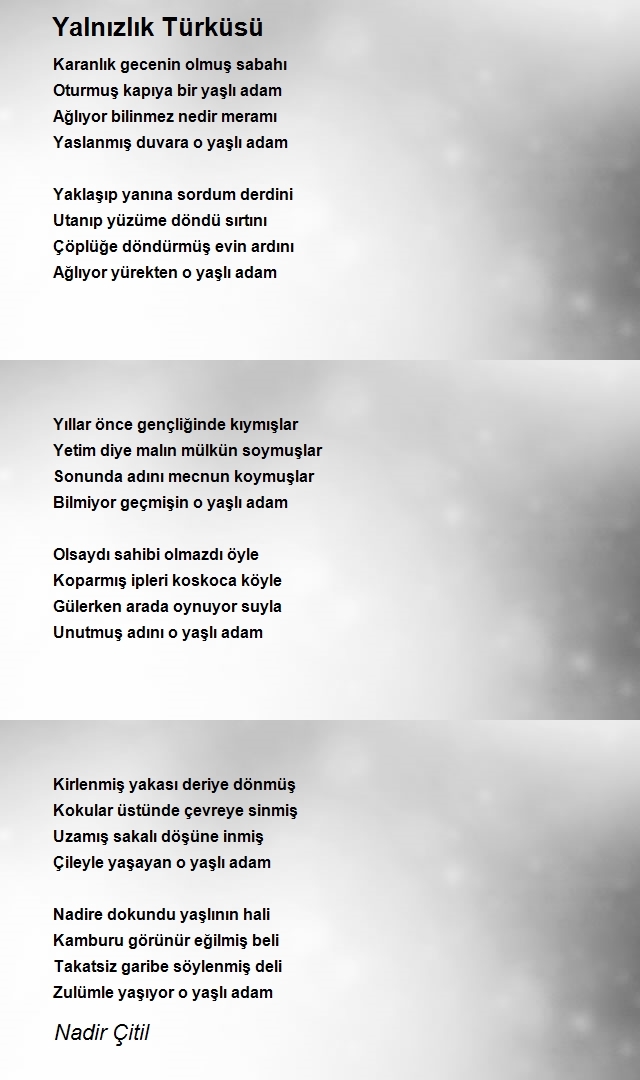 Yalnızlık Türküsü

Karanlık gecenin olmuş sabahı
Oturmuş kapıya bir yaşlı adam
Ağlıyor bilinmez nedir meramı
Yaslanmış duvara o yaşlı adam

Yaklaşıp yanına sordum derdini
Utanıp yüzüme döndü sırtını
Çöplüğe döndürmüş evin ardını
Ağlıyor yürekten o yaşlı adam

Yıllar önce gençliğinde kıymışlar
Yetim diye malın mülkün soymuşlar
Sonunda adını mecnun koymuşlar
Bilmiyor geçmişin o yaşlı adam

Olsaydı sahibi olmazdı öyle
Koparmış ipleri koskoca köyle
Gülerken arada oynuyor suyla
Unutmuş adını o yaşlı adam

Kirlenmiş yakası deriye dönmüş
Kokular üstünde çevreye sinmiş
Uzamış sakalı döşüne inmiş
Çileyle yaşayan o yaşlı adam

Nadire dokundu yaşlının hali
Kamburu görünür eğilmiş beli
Takatsiz garibe söylenmiş deli
Zulümle yaşıyor o yaşlı adam

Nadir Çitil